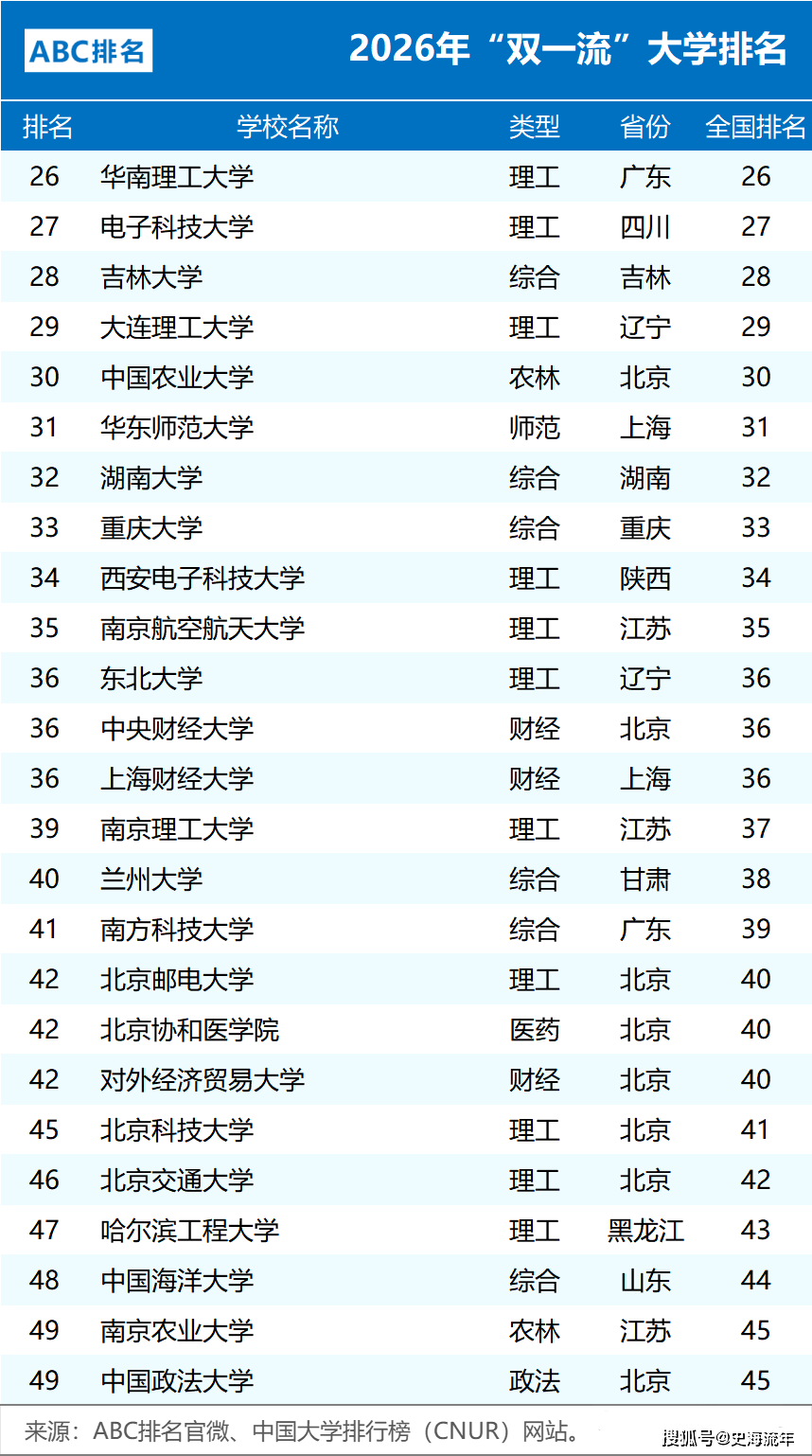 ABC排名

2026年“双一流”大学排名

| 排名 | 学校名称 | 类型 | 省份 | 全国排名 |
|---|---|---|---|---|
| 26 | 华南理工大学 | 理工 | 广东 | 26 |
| 27 | 电子科技大学 | 理工 | 四川 | 27 |
| 28 | 吉林大学 | 综合 | 吉林 | 28 |
| 29 | 大连理工大学 | 理工 | 辽宁 | 29 |
| 30 | 中国农业大学 | 农林 | 北京 | 30 |
| 31 | 华东师范大学 | 师范 | 上海 | 31 |
| 32 | 湖南大学 | 综合 | 湖南 | 32 |
| 33 | 重庆大学 | 综合 | 重庆 | 33 |
| 34 | 西安电子科技大学 | 理工 | 陕西 | 34 |
| 35 | 南京航空航天大学 | 理工 | 江苏 | 35 |
| 36 | 东北大学 | 理工 | 辽宁 | 36 |
| 36 | 中央财经大学 | 财经 | 北京 | 36 |
| 36 | 上海财经大学 | 财经 | 上海 | 36 |
| 39 | 南京理工大学 | 理工 | 江苏 | 37 |
| 40 | 兰州大学 | 综合 | 甘肃 | 38 |
| 41 | 南方科技大学 | 综合 | 广东 | 39 |
| 42 | 北京邮电大学 | 理工 | 北京 | 40 |
| 42 | 北京协和医学院 | 医药 | 北京 | 40 |
| 42 | 对外经济贸易大学 | 财经 | 北京 | 40 |
| 45 | 北京科技大学 | 理工 | 北京 | 41 |
| 46 | 北京交通大学 | 理工 | 北京 | 42 |
| 47 | 哈尔滨工程大学 | 理工 | 黑龙江 | 43 |
| 48 | 中国海洋大学 | 综合 | 山东 | 44 |
| 49 | 南京农业大学 | 农林 | 江苏 | 45 |
| 49 | 中国政法大学 | 政法 | 北京 | 45 |

来源：ABC排名官微、中国大学排行榜（CNUR）网站。

搜狐号@史海流年